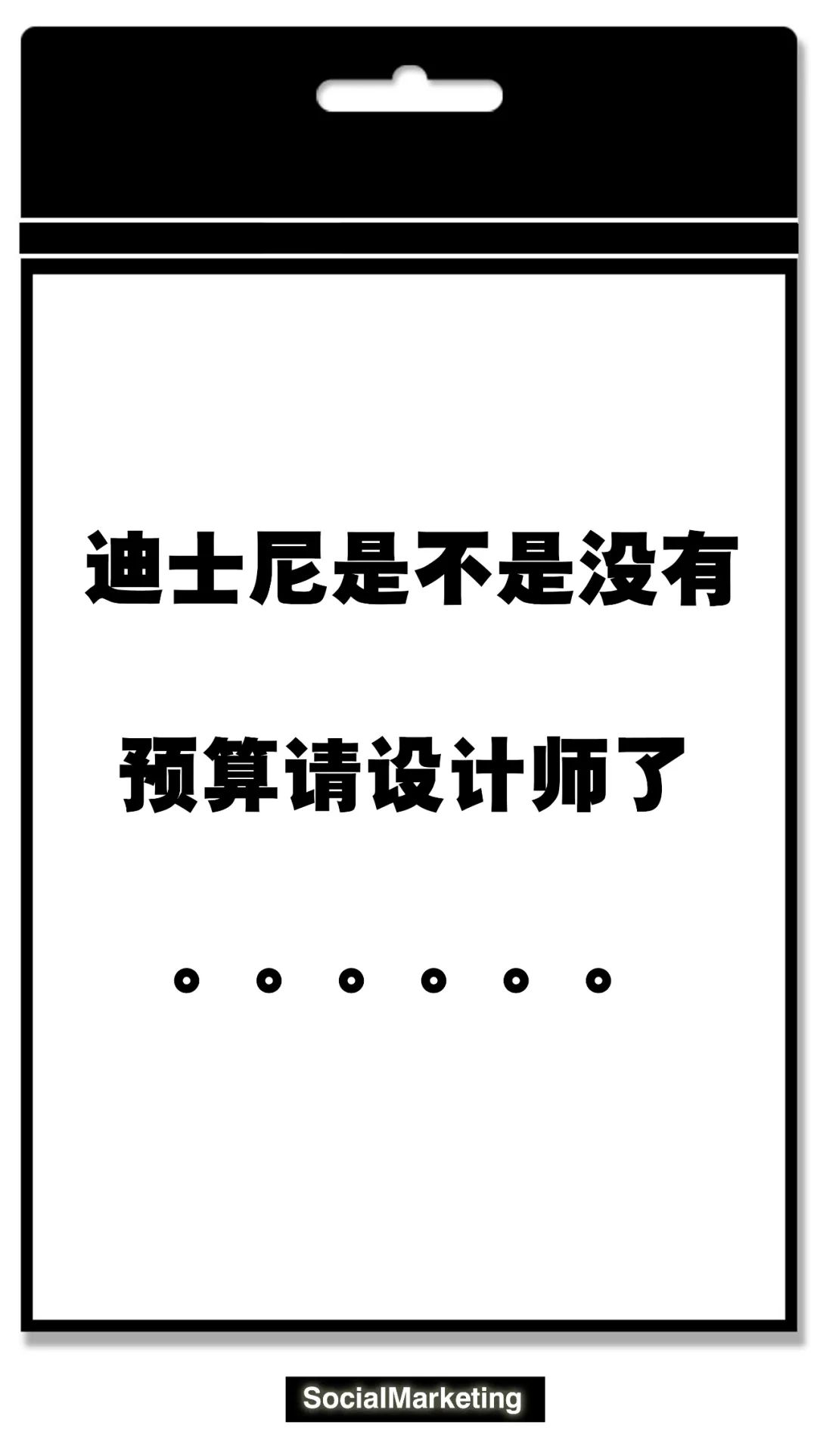 迪士尼是不是没有

预算请设计师了

。。。。。。

SocialMarketing